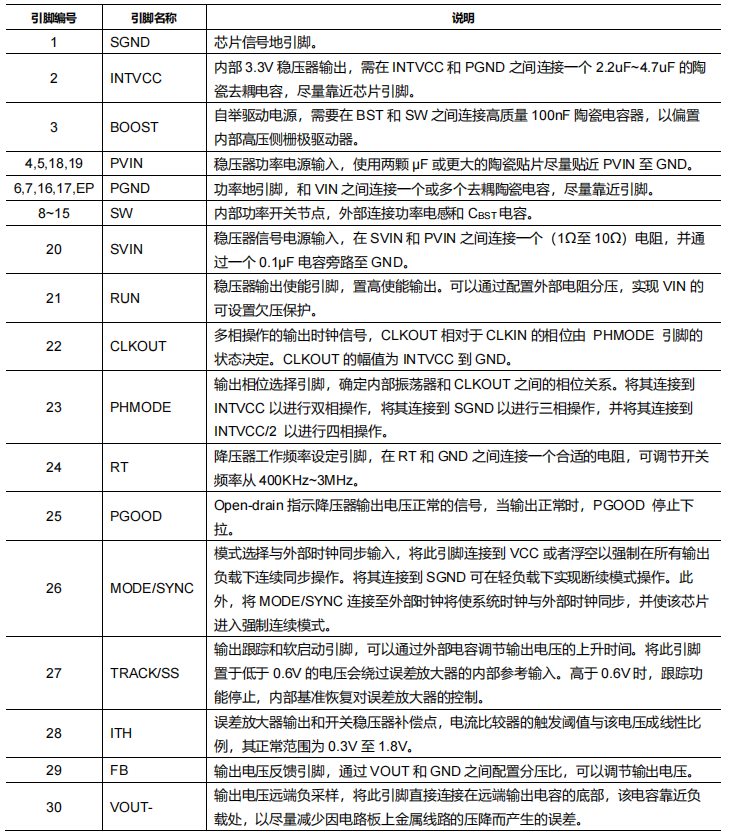 | 引脚编号 | 引脚名称 | 说明 |
|---|---|---|
| 1 | SGND | 芯片信号地引脚。 |
| 2 | INTVCC | 内部 3.3V 稳压器输出，需在 INTVCC 和 PGND 之间连接一个 2.2uF~4.7uF 的陶瓷去耦电容，尽量靠近芯片引脚。 |
| 3 | BOOST | 自举驱动电源，需要在 BST 和 SW 之间连接高质量 100nF 陶瓷电容器，以偏置内部高压侧栅极驱动器。 |
| 4,5,18,19 | PVIN | 稳压器功率电源输入，使用两颗 µF 或更大的陶瓷贴片尽量贴近 PVIN 至 GND。 |
| 6,7,16,17,EP | PGND | 功率地引脚，和 VIN 之间连接一个或多个去耦陶瓷电容，尽量靠近引脚。 |
| 8~15 | SW | 内部功率开关节点，外部连接功率电感和 $C_{BST}$ 电容。 |
| 20 | SVIN | 稳压器信号电源输入，在 SVIN 和 PVIN 之间连接一个（1Ω至 10Ω）电阻，并通过一个 0.1µF 电容旁路至 GND。 |
| 21 | RUN | 稳压器输出使能引脚，置高使能输出。可以通过配置外部电阻分压，实现 VIN 的可设置欠压保护。 |
| 22 | CLKOUT | 多相操作的输出时钟信号，CLKOUT 相对于 CLKIN 的相位由 PHMODE 引脚的状态决定。CLKOUT 的幅值为 INTVCC 到 GND。 |
| 23 | PHMODE | 输出相位选择引脚，确定内部振荡器和 CLKOUT 之间的相位关系。将其连接到 INTVCC 以进行双相操作，将其连接到 SGND 以进行三相操作，并将其连接到 INTVCC/2 以进行四相操作。 |
| 24 | RT | 降压器工作频率设定引脚，在 RT 和 GND 之间连接一个合适的电阻，可调节开关频率从 400KHz~3MHz。 |
| 25 | PGOOD | Open-drain 指示降压器输出电压正常的信号，当输出正常时，PGOOD 停止下拉。 |
| 26 | MODE/SYNC | 模式选择与外部时钟同步输入，将此引脚连接到 VCC 或者浮空以强制在所有输出负载下连续同步操作。将其连接到 SGND 可在轻负载下实现断续模式操作。此外，将 MODE/SYNC 连接至外部时钟将使系统时钟与外部时钟同步，并使该芯片进入强制连续模式。 |
| 27 | TRACK/SS | 输出跟踪和软启动引脚，可以通过外部电容调节输出电压的上升时间。将此引脚置于低于 0.6V 的电压会绕过误差放大器的内部参考输入。高于 0.6V 时，跟踪功能停止，内部基准恢复对误差放大器的控制。 |
| 28 | ITH | 误差放大器输出和开关稳压器补偿点，电流比较器的触发阈值与该电压成线性比例，其正常范围为 0.3V 至 1.8V。 |
| 29 | FB | 输出电压反馈引脚，通过 VOUT 和 GND 之间配置分压比，可以调节输出电压。 |
| 30 | VOUT- | 输出电压远端负采样，将此引脚直接连接在远端输出电容的底部，该电容靠近负载处，以尽量减少因电路板上金属线路的压降而产生的误差。 |